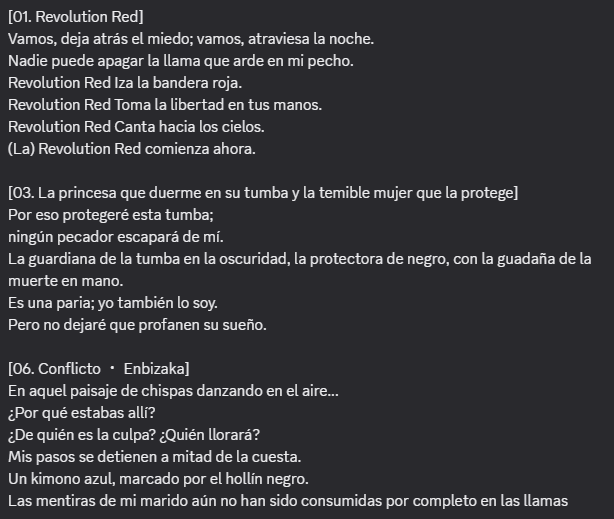 [01. Revolution Red]
Vamos, deja atrás el miedo; vamos, atraviesa la noche.
Nadie puede apagar la llama que arde en mi pecho.
Revolution Red Iza la bandera roja.
Revolution Red Toma la libertad en tus manos.
Revolution Red Canta hacia los cielos.
(La) Revolution Red comienza ahora.

[03. La princesa que duerme en su tumba y la temible mujer que la protege]
Por eso protegeré esta tumba;
ningún pecador escapará de mí.
La guardiana de la tumba en la oscuridad, la protectora de negro, con la guadaña de la muerte en mano.
Es una paria; yo también lo soy.
Pero no dejaré que profanen su sueño.

[06. Conflicto ・ Enbizaka]
En aquel paisaje de chispas danzando en el aire...
¿Por qué estabas allí?
¿De quién es la culpa? ¿Quién llorará?
Mis pasos se detienen a mitad de la cuesta.
Un kimono azul, marcado por el hollín negro.
Las mentiras de mi marido aún no han sido consumidas por completo en las llamas